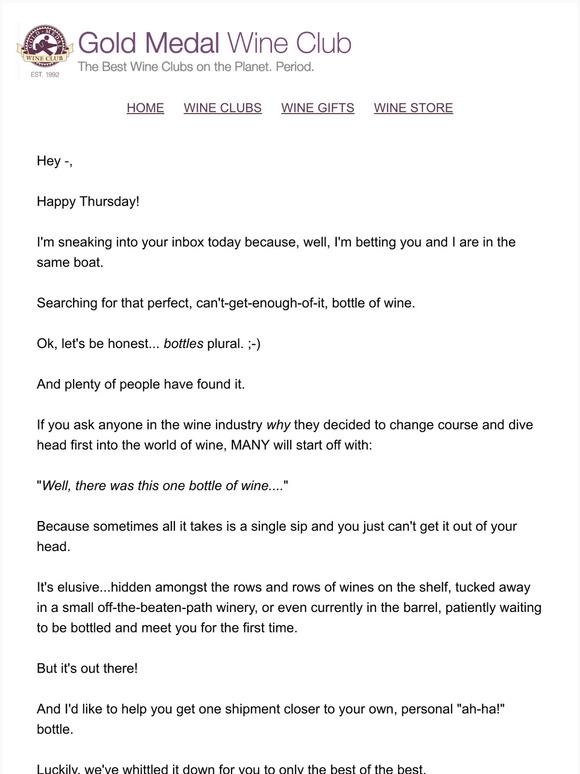 WINE CLUB
EST. 1992

Gold Medal Wine Club
The Best Wine Clubs on the Planet. Period.

HOME WINE CLUBS WINE GIFTS WINE STORE

Hey -,

Happy Thursday!

I'm sneaking into your inbox today because, well, I'm betting you and I are in the same boat.

Searching for that perfect, can't-get-enough-of-it, bottle of wine.

Ok, let's be honest... bottles plural. ;-)

And plenty of people have found it.

If you ask anyone in the wine industry why they decided to change course and dive head first into the world of wine, MANY will start off with:

"Well, there was this one bottle of wine...."

Because sometimes all it takes is a single sip and you just can't get it out of your head.

It's elusive...hidden amongst the rows and rows of wines on the shelf, tucked away in a small off-the-beaten-path winery, or even currently in the barrel, patiently waiting to be bottled and meet you for the first time.

But it's out there!

And I'd like to help you get one shipment closer to your own, personal "ah-ha!" bottle.

Luckily, we've whittled it down for you to only the best of the best.